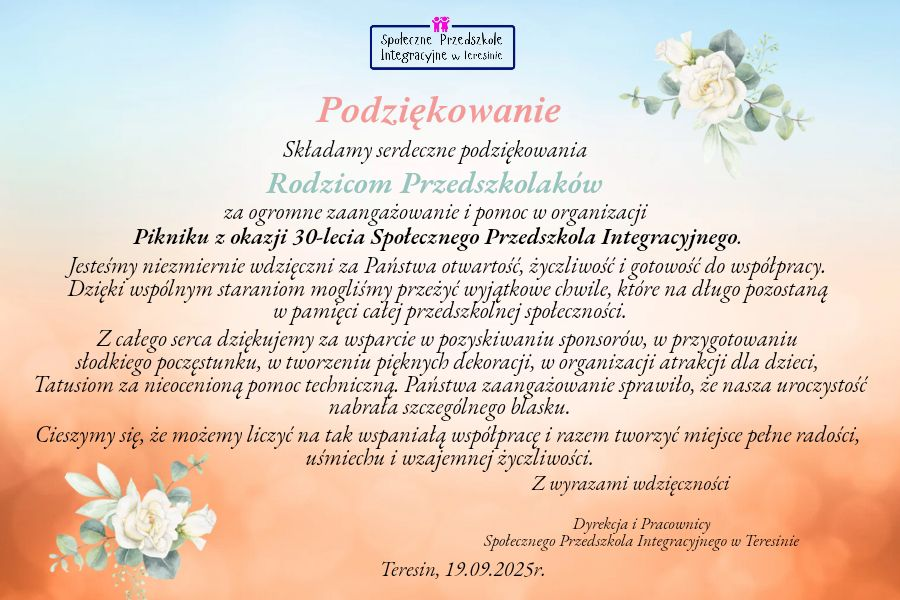 Społeczne Przedszkole Integracyjne w Teresinie

Podziękowanie

Składamy serdeczne podziękowania

Rodzicom Przedszkolaków

za ogromne zaangażowanie i pomoc w organizacji

Pikniku z okazji 30-lecia Społecznego Przedszkola Integracyjnego.

Jesteśmy niezmiernie wdzięczni za Państwa otwartość, życzliwość i gotowość do współpracy. Dzięki wspólnym staraniom mogliśmy przeżyć wyjątkowe chwile, które na długo pozostaną w pamięci całej przedszkolnej społeczności.

Z całego serca dziękujemy za wsparcie w pozyskiwaniu sponsorów, w przygotowaniu słodkiego poczęstunku, w tworzeniu pięknych dekoracji, w organizacji atrakcji dla dzieci, Tatusiom za nieocenioną pomoc techniczną. Państwa zaangażowanie sprawiło, że nasza uroczystość nabrała szczególnego blasku.

Cieszymy się, że możemy liczyć na tak wspaniałą współpracę i razem tworzyć miejsce pełne radości, uśmiechu i wzajemnej życzliwości.

Z wyrazami wdzięczności

Dyrekcja i Pracownicy
Społecznego Przedszkola Integracyjnego w Teresinie

Teresin, 19.09.2025r.